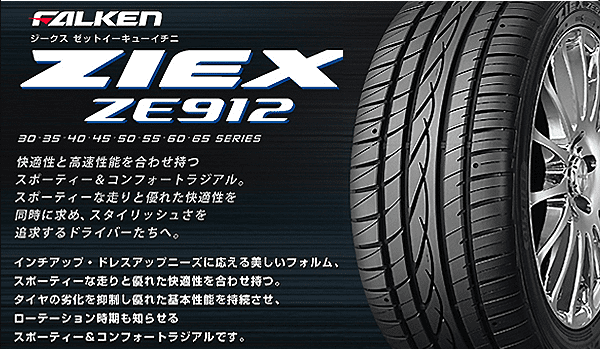 FALKEN
ジークス ゼットイーキューイチニ
ZIEX
ZE912
30·35·40·45·50·55·60·65 SERIES

快適性と高速性能を合わせ持つ
スポーティー＆コンフォートラジアル。
スポーティーな走りと優れた快適性を
同時に求め、スタイリッシュさを
追求するドライバーたちへ。

インチアップ・ドレスアップニーズに応える美しいフォルム、
スポーティーな走りと優れた快適性を合わせ持つ。
タイヤの劣化を抑制し優れた基本性能を持続させ、
ローテーション時期も知らせる
スポーティー＆コンフォートラジアルです。